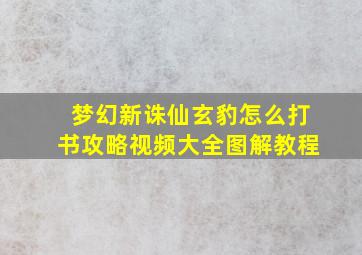 梦幻新诛仙玄豹怎么打书攻略视频大全图解教程